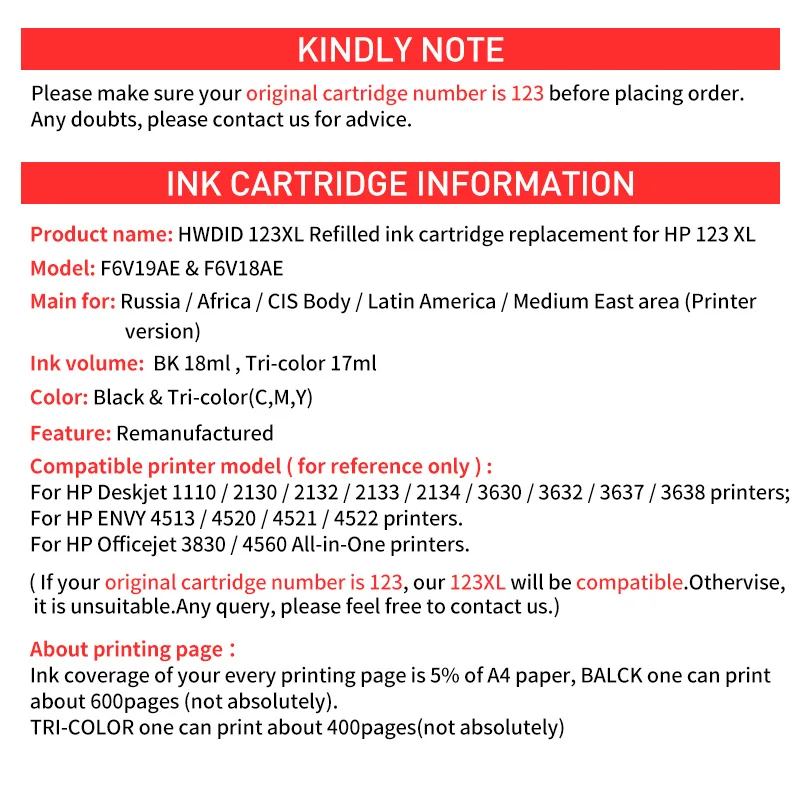 KINDLY NOTE

Please make sure your original cartridge number is 123 before placing order. Any doubts, please contact us for advice.

INK CARTRIDGE INFORMATION

Product name: HWDID 123XL Refilled ink cartridge replacement for HP 123 XL

Model: F6V19AE & F6V18AE

Main for: Russia / Africa / CIS Body / Latin America / Medium East area (Printer version)

Ink volume: BK 18ml , Tri-color 17ml

Color: Black & Tri-color(C,M,Y)

Feature: Remanufactured

Compatible printer model ( for reference only ) :
For HP Deskjet 1110 / 2130 / 2132 / 2133 / 2134 / 3630 / 3632 / 3637 / 3638 printers;
For HP ENVY 4513 / 4520 / 4521 / 4522 printers.
For HP Officejet 3830 / 4560 All-in-One printers.

( If your original cartridge number is 123, our 123XL will be compatible.Othervise, it is unsuitable.Any query, please feel free to contact us.)

About printing page :
Ink coverage of your every printing page is 5% of A4 paper, BALCK one can print about 600pages (not absolutely).
TRI-COLOR one can print about 400pages(not absolutely)